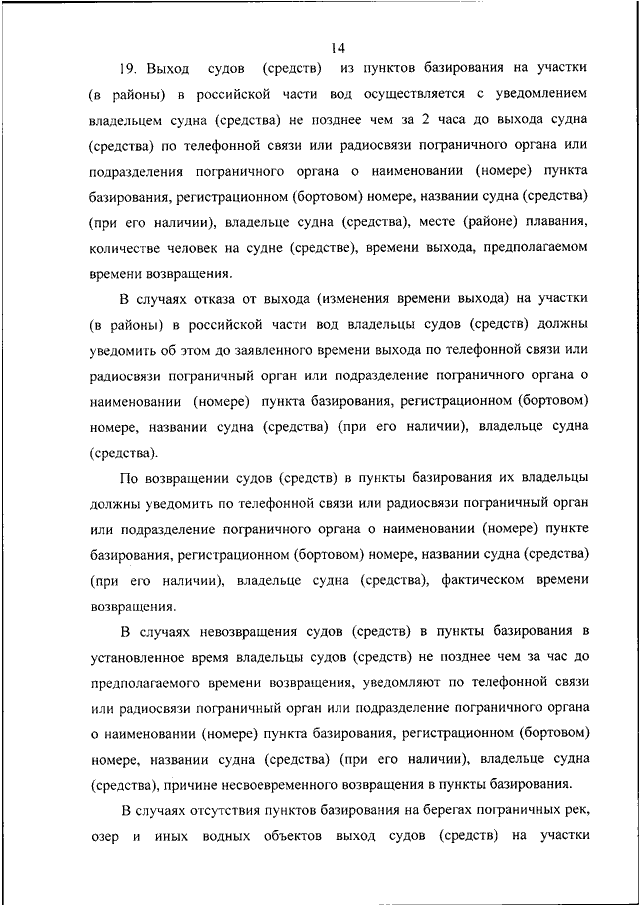 14

19. Выход судов (средств) из пунктов базирования на участки (в районы) в российской части вод осуществляется с уведомлением владельцем судна (средства) не позднее чем за 2 часа до выхода судна (средства) по телефонной связи или радиосвязи пограничного органа или подразделения пограничного органа о наименовании (номере) пункта базирования, регистрационном (бортовом) номере, названии судна (средства) (при его наличии), владельце судна (средства), месте (районе) плавания, количестве человек на судне (средстве), времени выхода, предполагаемом времени возвращения.

В случаях отказа от выхода (изменения времени выхода) на участки (в районы) в российской части вод владельцы судов (средств) должны уведомить об этом до заявленного времени выхода по телефонной связи или радиосвязи пограничный орган или подразделение пограничного органа о наименовании (номере) пункта базирования, регистрационном (бортовом) номере, названии судна (средства) (при его наличии), владельце судна (средства).

По возвращении судов (средств) в пункты базирования их владельцы должны уведомить по телефонной связи или радиосвязи пограничный орган или подразделение пограничного органа о наименовании (номере) пункте базирования, регистрационном (бортовом) номере, названии судна (средства) (при его наличии), владельце судна (средства), фактическом времени возвращения.

В случаях невозвращения судов (средств) в пункты базирования в установленное время владельцы судов (средств) не позднее чем за час до предполагаемого времени возвращения, уведомляют по телефонной связи или радиосвязи пограничный орган или подразделение пограничного органа о наименовании (номере) пункта базирования, регистрационном (бортовом) номере, названии судна (средства) (при его наличии), владельце судна (средства), причине несвоевременного возвращения в пункты базирования.

В случаях отсутствия пунктов базирования на берегах пограничных рек, озер и иных водных объектов выход судов (средств) на участки